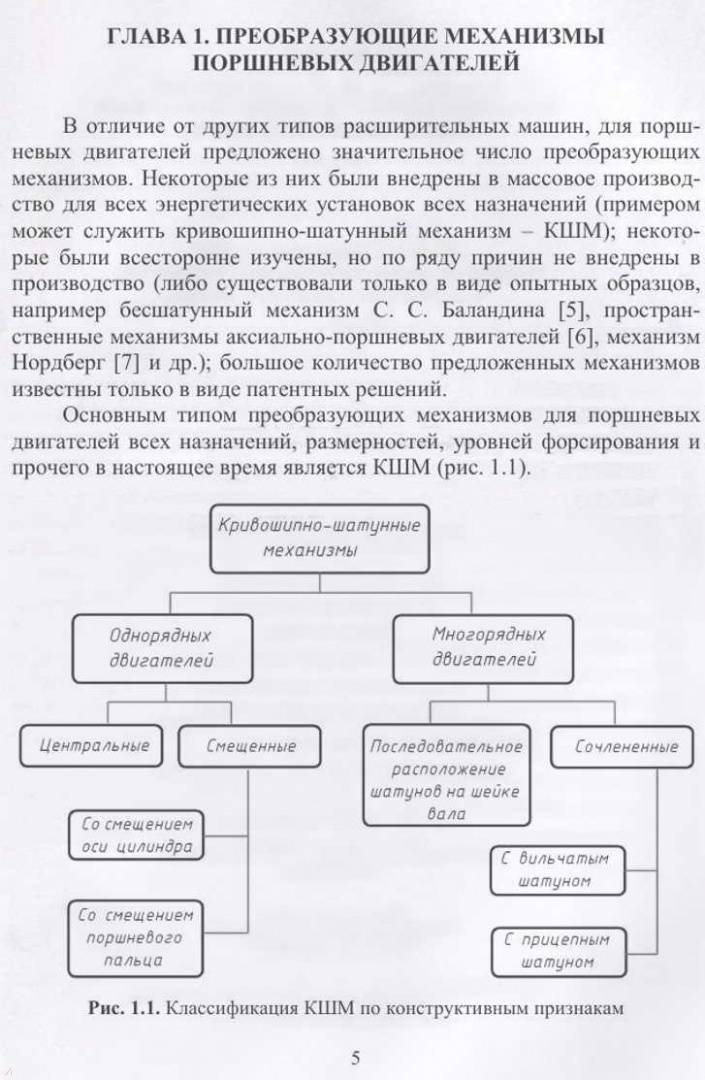 ГЛАВА 1. ПРЕОБРАЗУЮЩИЕ МЕХАНИЗМЫ ПОРШНЕВЫХ ДВИГАТЕЛЕЙ

В отличие от других типов расширительных машин, для поршневых двигателей предложено значительное число преобразующих механизмов. Некоторые из них были внедрены в массовое производство для всех энергетических установок всех назначений (примером может служить кривошипно-шатунный механизм – КШМ); некоторые были всесторонне изучены, но по ряду причин не внедрены в производство (либо существовали только в виде опытных образцов, например бесшатунный механизм С. С. Баландина [5], пространственные механизмы аксиально-поршневых двигателей [6], механизм Нордберг [7] и др.); большое количество предложенных механизмов известны только в виде патентных решений.

Основным типом преобразующих механизмов для поршневых двигателей всех назначений, размерностей, уровней форсирования и прочего в настоящее время является КШМ (рис. 1.1).

Кривошипно-шатунные механизмы

Однорядных двигателей

Многорядных двигателей

Центральные

Смещенные

Последовательное расположение шатунов на шейке вала

Сочлененные

Со смещением оси цилиндра

Со смещением поршневого пальца

С вильчатым шатуном

С прицепным шатуном

Рис. 1.1. Классификация КШМ по конструктивным признакам

5